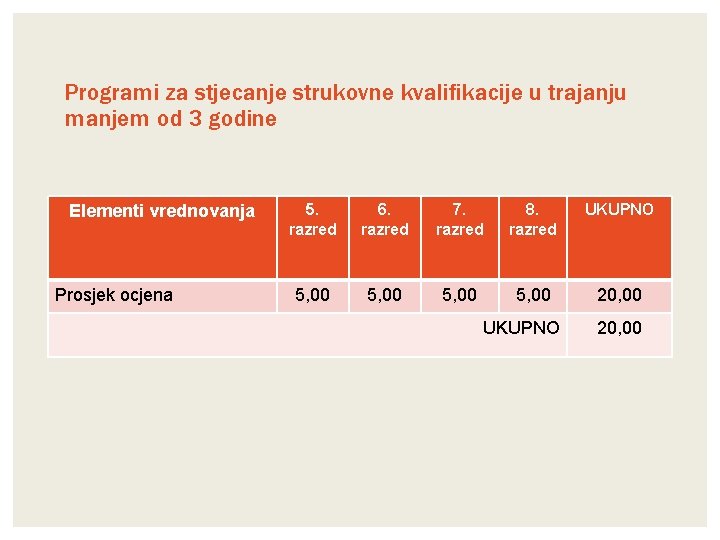 Programi za stjecanje strukovne kvalifikacije u trajanju manjem od 3 godine

| Elementi vrednovanja | 5. razred | 6. razred | 7. razred | 8. razred | UKUPNO |
|---|---|---|---|---|---|
| Prosjek ocjena | 5,00 | 5,00 | 5,00 | 5,00 | 20,00 |
| | | | | UKUPNO | 20,00 |